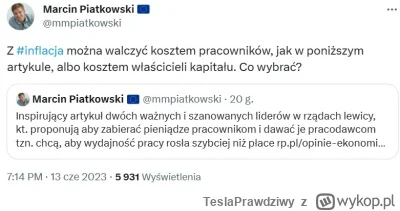 Marcin Piatkowski
@mmpiatkowski

Z #inflacja można walczyć kosztem pracowników, jak w poniższym artykule, albo kosztem właścicieli kapitału. Co wybrać?

Marcin Piatkowski @mmpiatkowski · 20 g.
Inspirujący artykuł dwóch ważnych i szanowanych liderów w rządach lewicy, kt. proponują aby zabierać pieniądze pracownikom i dawać je pracodawcom tzn. chcą, aby wydajność pracy rosla szybciej niż place rp.pl/opinie-ekonomi...

7:14 PM · 13 cze 2023 · 5 931 Wyświetlenia

TeslaPrawdziwy z wykop.pl